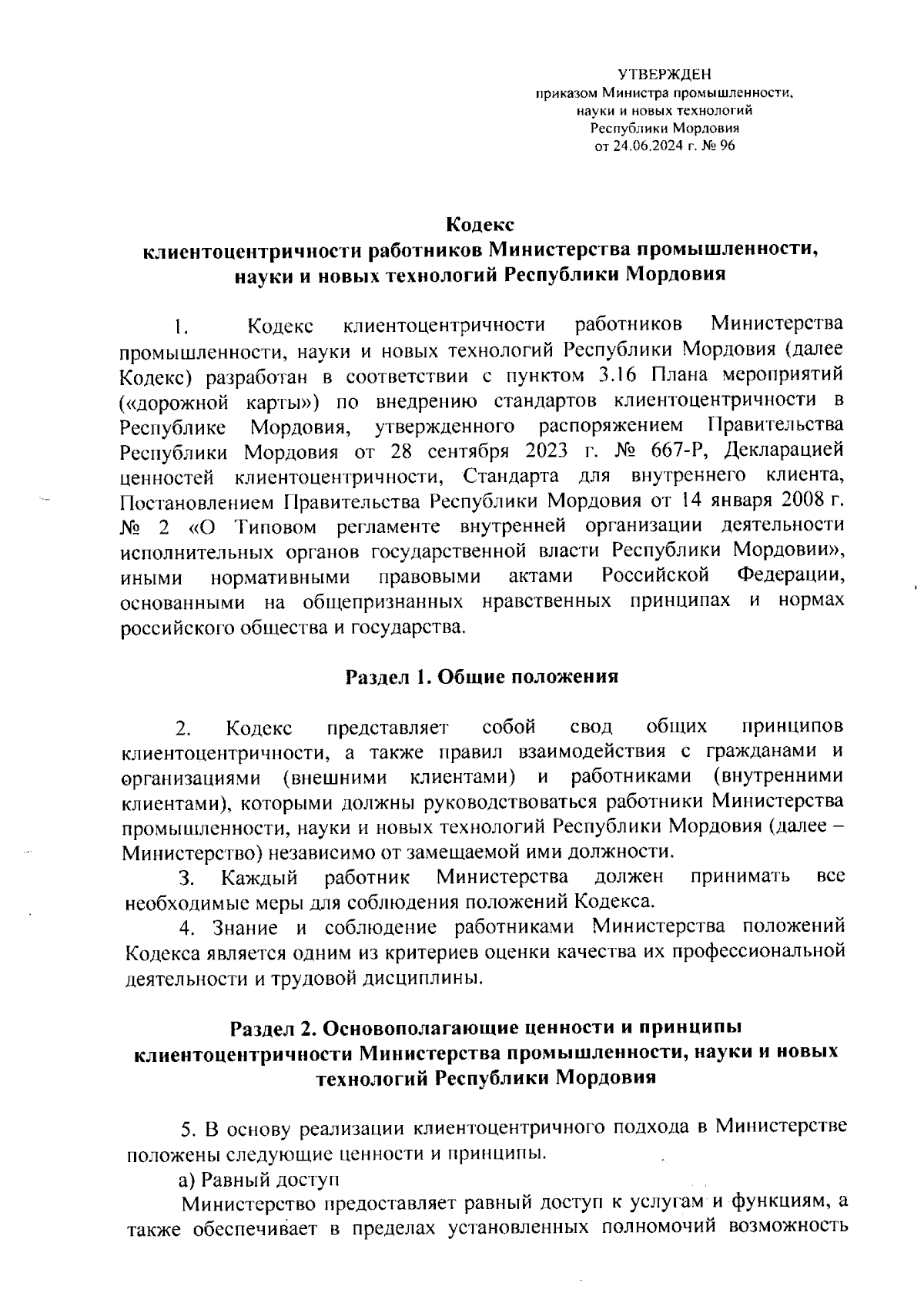 УТВЕРЖДЕН
приказом Министра промышленности, науки и новых технологий Республики Мордовия
от 24.06.2024 г. № 96

Кодекс
клиентоцентричности работников Министерства промышленности, науки и новых технологий Республики Мордовия

1. Кодекс клиентоцентричности работников Министерства промышленности, науки и новых технологий Республики Мордовия (далее Кодекс) разработан в соответствии с пунктом 3.16 Плана мероприятий («дорожной карты») по внедрению стандартов клиентоцентричности в Республике Мордовия, утвержденного распоряжением Правительства Республики Мордовия от 28 сентября 2023 г. № 667-Р, Декларацией ценностей клиентоцентричности, Стандарта для внутреннего клиента, Постановлением Правительства Республики Мордовия от 14 января 2008 г. № 2 «О Типовом регламенте внутренней организации деятельности исполнительных органов государственной власти Республики Мордовии», иными нормативными правовыми актами Российской Федерации, основанными на общепризнанных нравственных принципах и нормах российского общества и государства.

Раздел 1. Общие положения

2. Кодекс представляет собой свод общих принципов клиентоцентричности, а также правил взаимодействия с гражданами и организациями (внешними клиентами) и работниками (внутренними клиентами), которыми должны руководствоваться работники Министерства промышленности, науки и новых технологий Республики Мордовия (далее – Министерство) независимо от замещаемой ими должности.
3. Каждый работник Министерства должен принимать все необходимые меры для соблюдения положений Кодекса.
4. Знание и соблюдение работниками Министерства положений Кодекса является одним из критериев оценки качества их профессиональной деятельности и трудовой дисциплины.

Раздел 2. Основополагающие ценности и принципы клиентоцентричности Министерства промышленности, науки и новых технологий Республики Мордовия

5. В основу реализации клиентоцентричного подхода в Министерстве положены следующие ценности и принципы.
а) Равный доступ
Министерство предоставляет равный доступ к услугам и функциям, а также обеспечивает в пределах установленных полномочий возможность